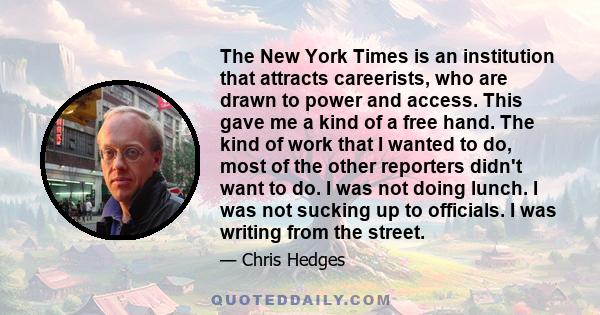 The New York Times is an institution that attracts careerists, who are drawn to power and access. This gave me a kind of a free hand. The kind of work that I wanted to do, most of the other reporters didn't want to do. I was not doing lunch. I was not sucking up to officials. I was writing from the street.

— Chris Hedges

QUOTEDDAILY.COM